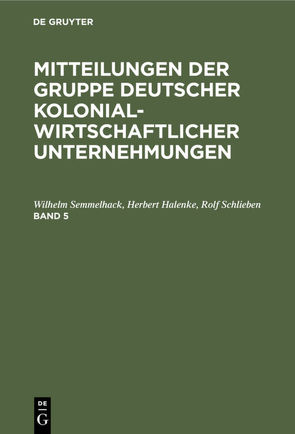 DE GRUYTER

MITTEILUNGEN DER GRUPPE DEUTSCHER KOLONIAL-WIRTSCHAFTLICHER UNTERNEHMUNGEN

Wilhelm Semmelhack, Herbert Halenke, Rolf Schlieben
BAND 5

DE
G